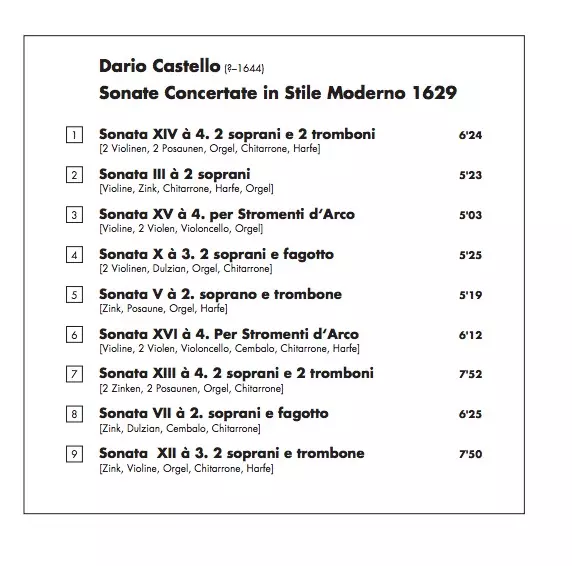 Dario Castello (?–1644)
Sonate Concertate in Stile Moderno 1629

1 Sonata XIV à 4. 2 soprani e 2 tromboni 6'24
[2 Violinen, 2 Posaunen, Orgel, Chitarrone, Harfe]

2 Sonata III à 2 soprani 5'23
[Violine, Zink, Chitarrone, Harfe, Orgel]

3 Sonata XV à 4. per Stromenti d'Arco 5'03
[Violine, 2 Violen, Violoncello, Orgel]

4 Sonata X à 3. 2 soprani e fagotto 5'25
[2 Violinen, Dulzian, Orgel, Chitarrone]

5 Sonata V à 2. soprano e trombone 5'19
[Zink, Posaune, Orgel, Harfe]

6 Sonata XVI à 4. Per Stromenti d'Arco 6'12
[Violine, 2 Violen, Violoncello, Cembalo, Chitarrone, Harfe]

7 Sonata XIII à 4. 2 soprani e 2 tromboni 7'52
[2 Zinken, 2 Posaunen, Orgel, Chitarrone]

8 Sonata VII à 2. soprani e fagotto 6'25
[Zink, Dulzian, Cembalo, Chitarrone]

9 Sonata XII à 3. 2 soprani e trombone 7'50
[Zink, Violine, Orgel, Chitarrone, Harfe]